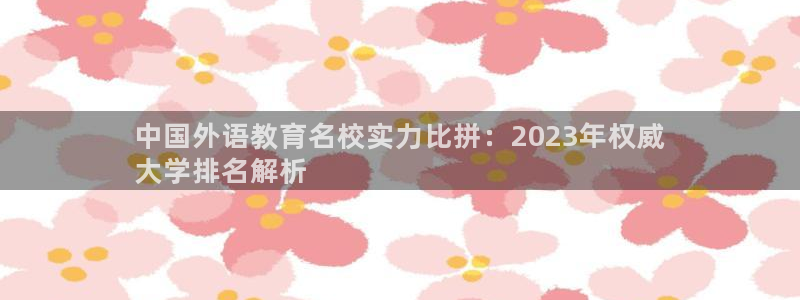 中国外语教育名校实力比拼：2023年权威大学排名解析